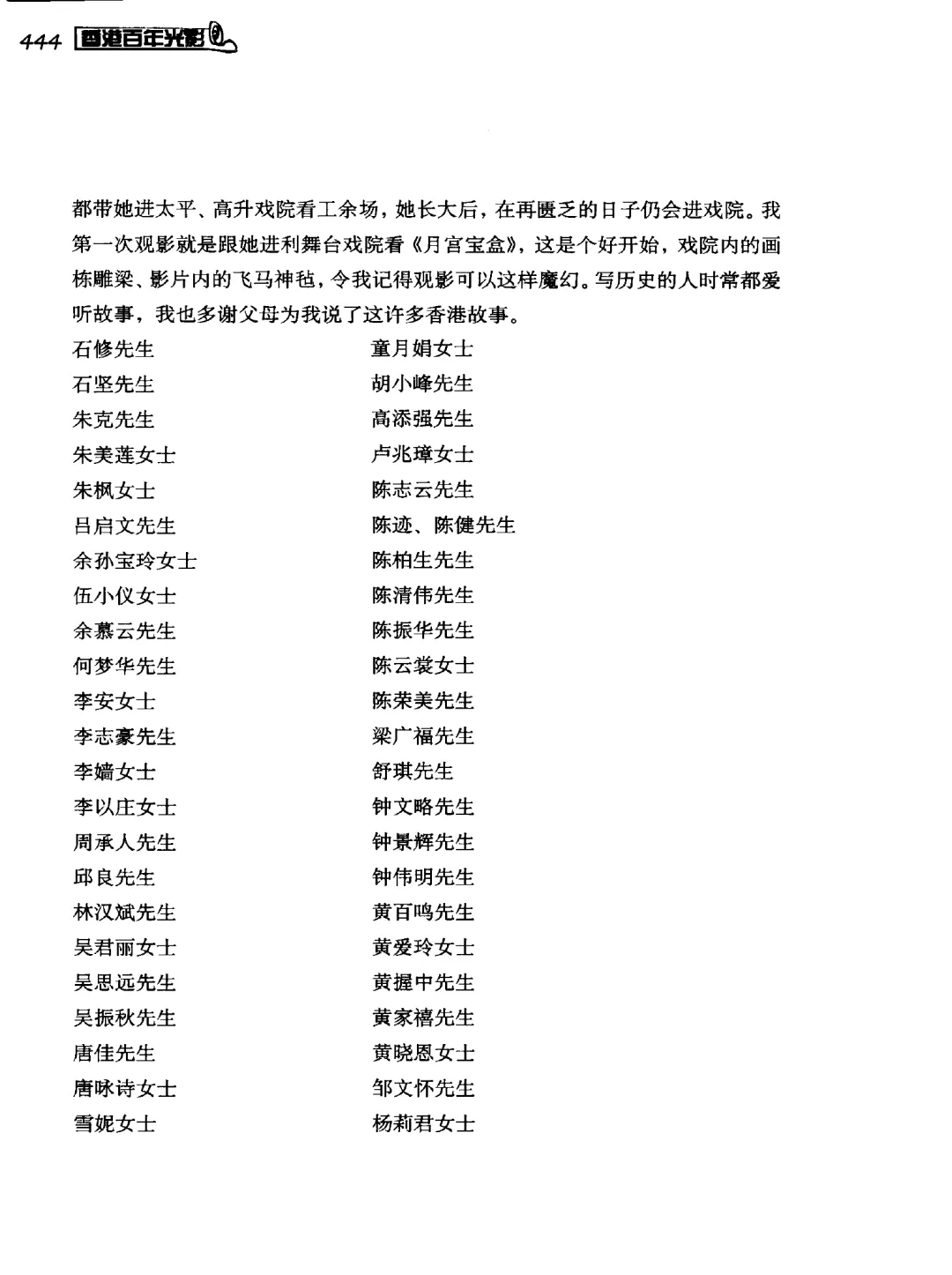 444 香港百年光影

都带她进太平、高升戏院看工余场，她长大后，在再匮乏的日子仍会进戏院。我第一次观影就是跟她进利舞台戏院看《月宫宝盒》，这是个好开始，戏院内的画栋雕梁、影片内的飞马神毡，令我记得观影可以这样魔幻。写历史的人时常都爱听故事，我也多谢父母为我说了这许多香港故事。

石修先生
石坚先生
朱克先生
朱美莲女士
朱枫女士
吕启文先生
余孙宝玲女士
伍小仪女士
余慕云先生
何梦华先生
李安女士
李志豪先生
李嫱女士
李以庄女士
周承人先生
邱良先生
林汉斌先生
吴君丽女士
吴思远先生
吴振秋先生
唐佳先生
唐咏诗女士
雪妮女士

童月娟女士
胡小峰先生
高添强先生
卢兆璋女士
陈志云先生
陈迹、陈健先生
陈柏生先生
陈清伟先生
陈振华先生
陈云裳女士
陈荣美先生
梁广福先生
舒琪先生
钟文略先生
钟景辉先生
钟伟明先生
黄百鸣先生
黄爱玲女士
黄握中先生
黄家禧先生
黄晓恩女士
邹文怀先生
杨莉君女士